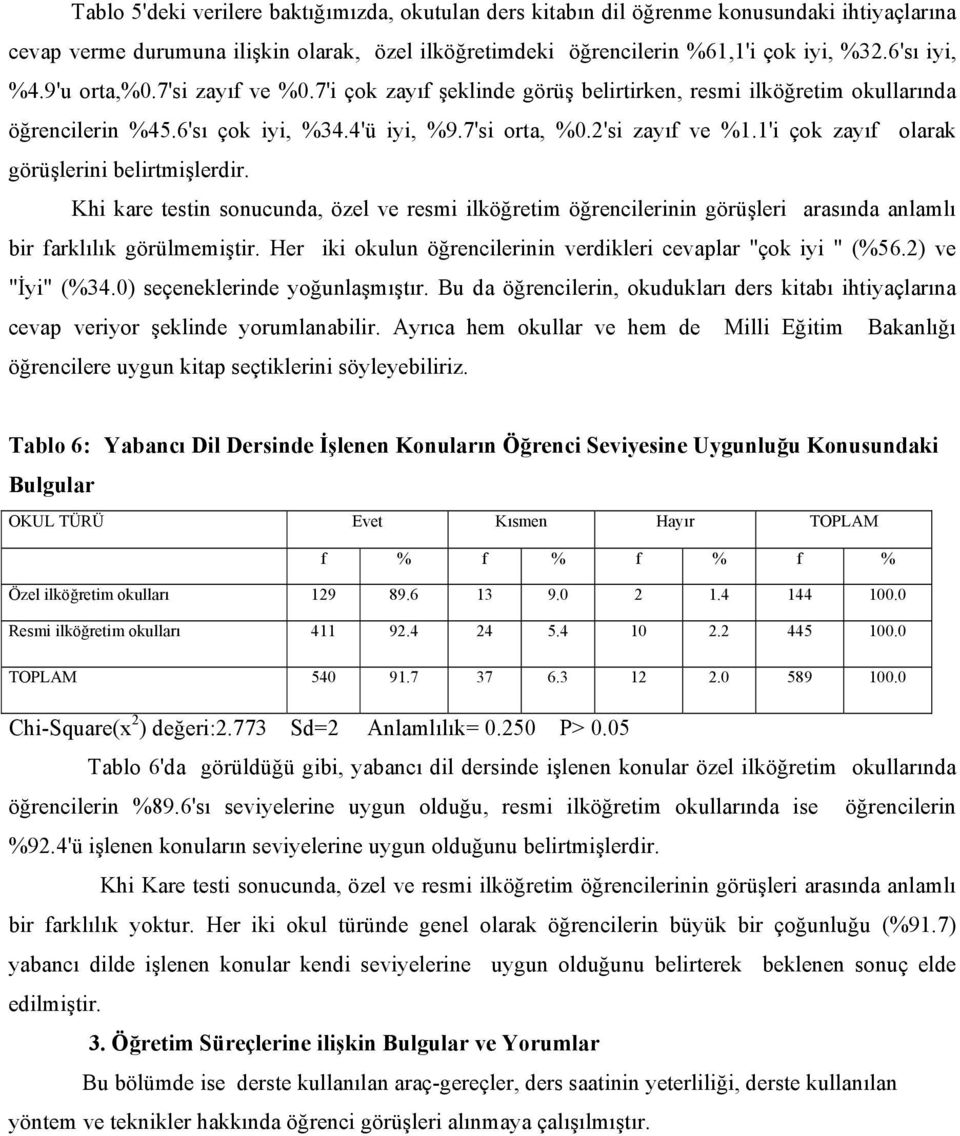 Tablo 5'deki verilere baktığımızda, okutulan ders kitabın dil öğrenme konusundaki ihtiyaçlarına cevap verme durumuna ilişkin olarak, özel ilköğretimdeki öğrencilerin %61,1'i çok iyi, %32.6'sı iyi, %4.9'u orta,%0.7'si zayıf ve %0.7'i çok zayıf şeklinde görüş belirtirken, resmi ilköğretim okullarında öğrencilerin %45.6'sı çok iyi, %34.4'ü iyi, %9.7'si orta, %0.2'si zayıf ve %1.1'i çok zayıf olarak görüşlerini belirtmişlerdir.

Khi kare testin sonucunda, özel ve resmi ilköğretim öğrencilerinin görüşleri arasında anlamlı bir farklılık görülmemiştir. Her iki okulun öğrencilerinin verdikleri cevaplar "çok iyi " (%56.2) ve "İyi" (%34.0) seçeneklerinde yoğunlaşmıştır. Bu da öğrencilerin, okudukları ders kitabı ihtiyaçlarına cevap veriyor şeklinde yorumlanabilir. Ayrıca hem okullar ve hem de Milli Eğitim Bakanlığı öğrencilere uygun kitap seçtiklerini söyleyebiliriz.

Tablo 6: Yabancı Dil Dersinde İşlenen Konuların Öğrenci Seviyesine Uygunluğu Konusundaki Bulgular

| OKUL TÜRÜ | Evet | | Kısmen | | Hayır | | TOPLAM | |
|---|---|---|---|---|---|---|---|---|
| | f | % | f | % | f | % | f | % |
| Özel ilköğretim okulları | 129 | 89.6 | 13 | 9.0 | 2 | 1.4 | 144 | 100.0 |
| Resmi ilköğretim okulları | 411 | 92.4 | 24 | 5.4 | 10 | 2.2 | 445 | 100.0 |
| TOPLAM | 540 | 91.7 | 37 | 6.3 | 12 | 2.0 | 589 | 100.0 |

Chi-Square($x^2$) değeri:2.773 Sd=2 Anlamlılık= 0.250 P> 0.05

Tablo 6'da görüldüğü gibi, yabancı dil dersinde işlenen konular özel ilköğretim okullarında öğrencilerin %89.6'sı seviyelerine uygun olduğu, resmi ilköğretim okullarında ise öğrencilerin %92.4'ü işlenen konuların seviyelerine uygun olduğunu belirtmişlerdir.

Khi Kare testi sonucunda, özel ve resmi ilköğretim öğrencilerinin görüşleri arasında anlamlı bir farklılık yoktur. Her iki okul türünde genel olarak öğrencilerin büyük bir çoğunluğu (%91.7) yabancı dilde işlenen konular kendi seviyelerine uygun olduğunu belirterek beklenen sonuç elde edilmiştir.

3. Öğretim Süreçlerine ilişkin Bulgular ve Yorumlar

Bu bölümde ise derste kullanılan araç-gereçler, ders saatinin yeterliliği, derste kullanılan yöntem ve teknikler hakkında öğrenci görüşleri alınmaya çalışılmıştır.